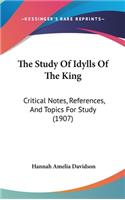 KESSINGER'S RARE REPRINTS

The Study Of Idylls Of The King

Critical Notes, References, And Topics For Study (1907)

Hannah Amelia Davidson